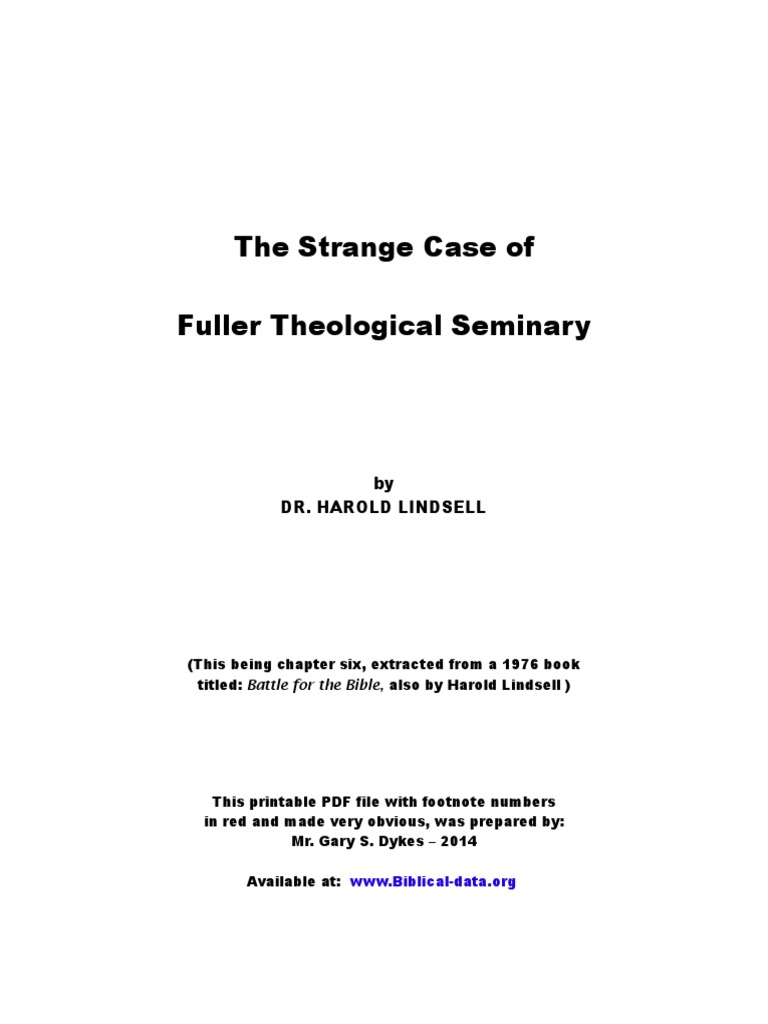 The Strange Case of

Fuller Theological Seminary

by
DR. HAROLD LINDSELL

(This being chapter six, extracted from a 1976 book titled: Battle for the Bible, also by Harold Lindsell )

This printable PDF file with footnote numbers in red and made very obvious, was prepared by: Mr. Gary S. Dykes – 2014

Available at: www.Biblical-data.org